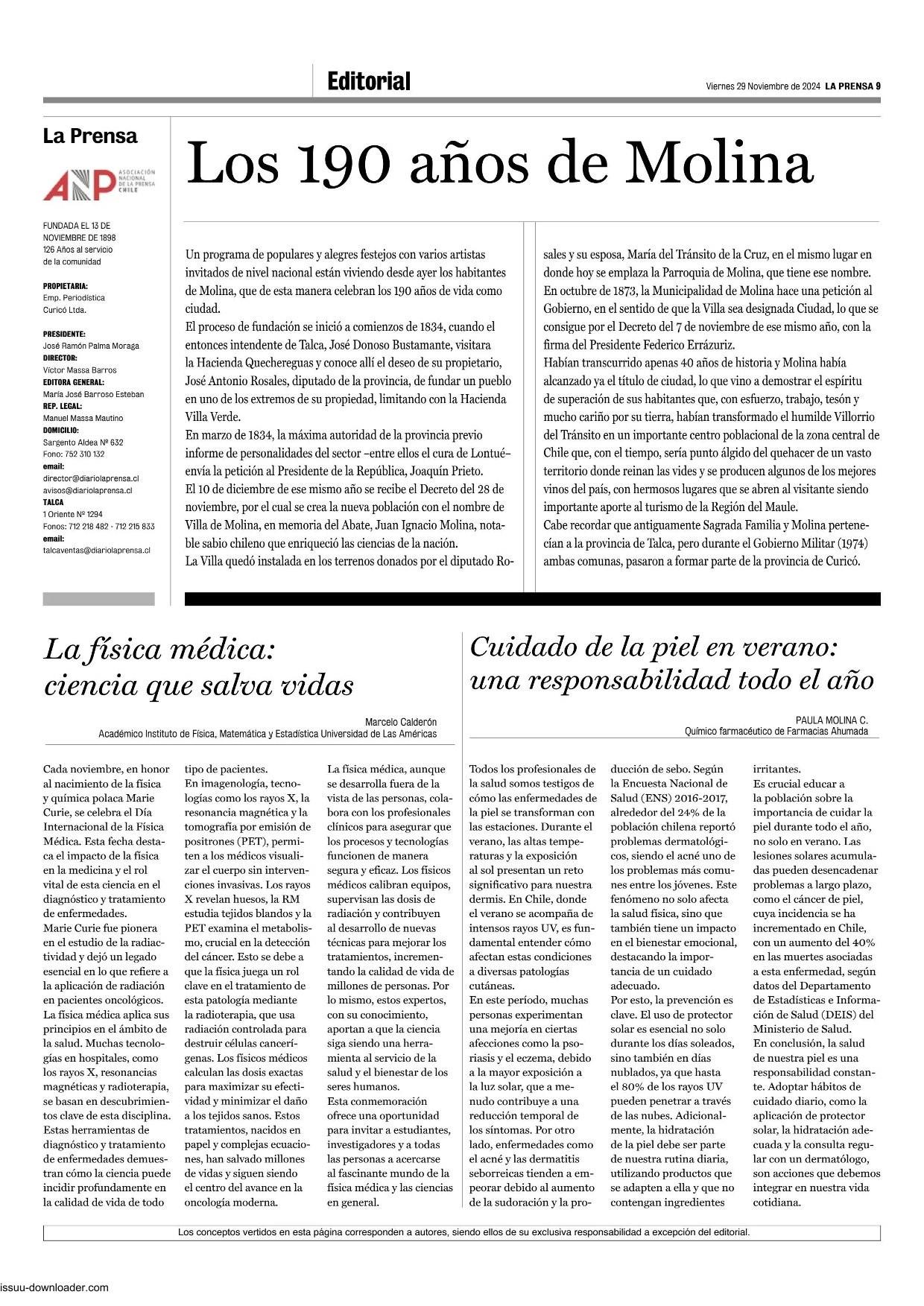 Editorial

Viernes 29 Noviembre de 2024 LA PRENSA 9

La Prensa

ANP ASOCIACIÓN NACIONAL DE LA PRENSA CHILE

FUNDADA EL 13 DE NOVIEMBRE DE 1898
126 Años al servicio de la comunidad

PROPIETARIA:
Emp. Periodística Curicó Ltda.

PRESIDENTE:
José Ramón Palma Moraga
DIRECTOR:
Víctor Massa Barros
EDITORA GENERAL:
María José Barroso Esteban
REP. LEGAL:
Manuel Massa Mautino
DOMICILIO:
Sargento Aldea Nº 632
Fono: 752 310 132
email:
director@diariolaprensa.cl
avisos@diariolaprensa.cl
TALCA
1 Oriente Nº 1294
Fonos: 712 218 482 - 712 215 833
email:
talcaventas@diariolaprensa.cl

Los 190 años de Molina

Un programa de populares y alegres festejos con varios artistas invitados de nivel nacional están viviendo desde ayer los habitantes de Molina, que de esta manera celebran los 190 años de vida como ciudad.
El proceso de fundación se inició a comienzos de 1834, cuando el entonces intendente de Talca, José Donoso Bustamante, visitara la Hacienda Quechereguas y conoce allí el deseo de su propietario, José Antonio Rosales, diputado de la provincia, de fundar un pueblo en uno de los extremos de su propiedad, limitando con la Hacienda Villa Verde.
En marzo de 1834, la máxima autoridad de la provincia previo informe de personalidades del sector –entre ellos el cura de Lontué– envía la petición al Presidente de la República, Joaquín Prieto.
El 10 de diciembre de ese mismo año se recibe el Decreto del 28 de noviembre, por el cual se crea la nueva población con el nombre de Villa de Molina, en memoria del Abate, Juan Ignacio Molina, notable sabio chileno que enriqueció las ciencias de la nación.
La Villa quedó instalada en los terrenos donados por el diputado Rosales y su esposa, María del Tránsito de la Cruz, en el mismo lugar en donde hoy se emplaza la Parroquia de Molina, que tiene ese nombre.
En octubre de 1873, la Municipalidad de Molina hace una petición al Gobierno, en el sentido de que la Villa sea designada Ciudad, lo que se consigue por el Decreto del 7 de noviembre de ese mismo año, con la firma del Presidente Federico Errázuriz.
Habían transcurrido apenas 40 años de historia y Molina había alcanzado ya el título de ciudad, lo que vino a demostrar el espíritu de superación de sus habitantes que, con esfuerzo, trabajo, tesón y mucho cariño por su tierra, habían transformado el humilde Villorrio del Tránsito en un importante centro poblacional de la zona central de Chile que, con el tiempo, sería punto álgido del quehacer de un vasto territorio donde reinan las vides y se producen algunos de los mejores vinos del país, con hermosos lugares que se abren al visitante siendo importante aporte al turismo de la Región del Maule.
Cabe recordar que antiguamente Sagrada Familia y Molina pertenecían a la provincia de Talca, pero durante el Gobierno Militar (1974) ambas comunas, pasaron a formar parte de la provincia de Curicó.

La física médica: ciencia que salva vidas

Marcelo Calderón
Académico Instituto de Física, Matemática y Estadística Universidad de Las Américas

Cada noviembre, en honor al nacimiento de la física y química polaca Marie Curie, se celebra el Día Internacional de la Física Médica. Esta fecha destaca el impacto de la física en la medicina y el rol vital de esta ciencia en el diagnóstico y tratamiento de enfermedades.
Marie Curie fue pionera en el estudio de la radiactividad y dejó un legado esencial en lo que refiere a la aplicación de radiación en pacientes oncológicos.
La física médica aplica sus principios en el ámbito de la salud. Muchas tecnologías en hospitales, como los rayos X, resonancias magnéticas y radioterapia, se basan en descubrimientos clave de esta disciplina. Estas herramientas de diagnóstico y tratamiento de enfermedades demuestran cómo la ciencia puede incidir profundamente en la calidad de vida de todo tipo de pacientes.
En imagenología, tecnologías como los rayos X, la resonancia magnética y la tomografía por emisión de positrones (PET), permiten a los médicos visualizar el cuerpo sin intervenciones invasivas. Los rayos X revelan huesos, la RM estudia tejidos blandos y la PET examina el metabolismo, crucial en la detección del cáncer. Esto se debe a que la física juega un rol clave en el tratamiento de esta patología mediante la radioterapia, que usa radiación controlada para destruir células cancerígenas. Los físicos médicos calculan las dosis exactas para maximizar su efectividad y minimizar el daño a los tejidos sanos. Estos tratamientos, nacidos en papel y complejas ecuaciones, han salvado millones de vidas y siguen siendo el centro del avance en la oncología moderna.
La física médica, aunque se desarrolla fuera de la vista de las personas, colabora con los profesionales clínicos para asegurar que los procesos y tecnologías funcionen de manera segura y eficaz. Los físicos médicos calibran equipos, supervisan las dosis de radiación y contribuyen al desarrollo de nuevas técnicas para mejorar los tratamientos, incrementando la calidad de vida de millones de personas. Por lo mismo, estos expertos, con su conocimiento, aportan a que la ciencia siga siendo una herramienta al servicio de la salud y el bienestar de los seres humanos.
Esta conmemoración ofrece una oportunidad para invitar a estudiantes, investigadores y a todas las personas a acercarse al fascinante mundo de la física médica y las ciencias en general.

Cuidado de la piel en verano: una responsabilidad todo el año

PAULA MOLINA C.
Químico farmacéutico de Farmacias Ahumada

Todos los profesionales de la salud somos testigos de cómo las enfermedades de la piel se transforman con las estaciones. Durante el verano, las altas temperaturas y la exposición al sol presentan un reto significativo para nuestra dermis. En Chile, donde el verano se acompaña de intensos rayos UV, es fundamental entender cómo afectan estas condiciones a diversas patologías cutáneas.
En este período, muchas personas experimentan una mejoría en ciertas afecciones como la psoriasis y el eczema, debido a la mayor exposición a la luz solar, que a menudo contribuye a una reducción temporal de los síntomas. Por otro lado, enfermedades como el acné y las dermatitis seborreicas tienden a empeorar debido al aumento de la sudoración y la producción de sebo. Según la Encuesta Nacional de Salud (ENS) 2016-2017, alrededor del 24% de la población chilena reportó problemas dermatológicos, siendo el acné uno de los problemas más comunes entre los jóvenes. Este fenómeno no solo afecta la salud física, sino que también tiene un impacto en el bienestar emocional, destacando la importancia de un cuidado adecuado.
Por esto, la prevención es clave. El uso de protector solar es esencial no solo durante los días soleados, sino también en días nublados, ya que hasta el 80% de los rayos UV pueden penetrar a través de las nubes. Adicionalmente, la hidratación de la piel debe ser parte de nuestra rutina diaria, utilizando productos que se adapten a ella y que no contengan ingredientes irritantes.
Es crucial educar a la población sobre la importancia de cuidar la piel durante todo el año, no solo en verano. Las lesiones solares acumuladas pueden desencadenar problemas a largo plazo, como el cáncer de piel, cuya incidencia se ha incrementado en Chile, con un aumento del 40% en las muertes asociadas a esta enfermedad, según datos del Departamento de Estadísticas e Información de Salud (DEIS) del Ministerio de Salud.
En conclusión, la salud de nuestra piel es una responsabilidad constante. Adoptar hábitos de cuidado diario, como la aplicación de protector solar, la hidratación adecuada y la consulta regular con un dermatólogo, son acciones que debemos integrar en nuestra vida cotidiana.

Los conceptos vertidos en esta página corresponden a autores, siendo ellos de su exclusiva responsabilidad a excepción del editorial.

issuu-downloader.com